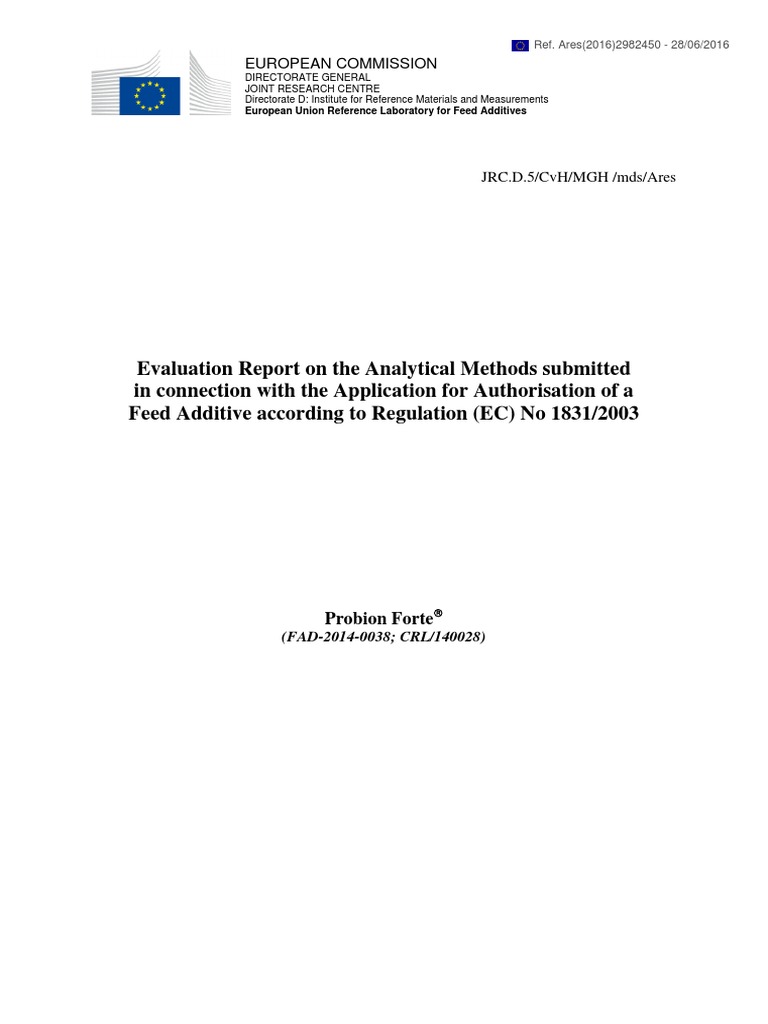 Ref. Ares(2016)2982450 - 28/06/2016

EUROPEAN COMMISSION
DIRECTORATE GENERAL
JOINT RESEARCH CENTRE
Directorate D: Institute for Reference Materials and Measurements
European Union Reference Laboratory for Feed Additives

JRC.D.5/CvH/MGH /mds/Ares

Evaluation Report on the Analytical Methods submitted in connection with the Application for Authorisation of a Feed Additive according to Regulation (EC) No 1831/2003

Probion Forte®
(FAD-2014-0038; CRL/140028)